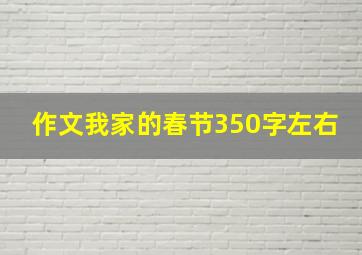 作文我家的春节350字左右